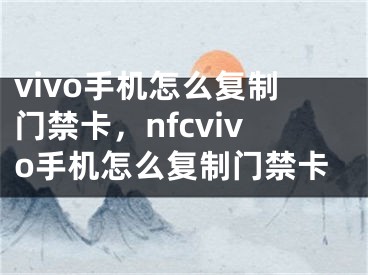 vivo手机怎么复制门禁卡，nfcvivo手机怎么复制门禁卡